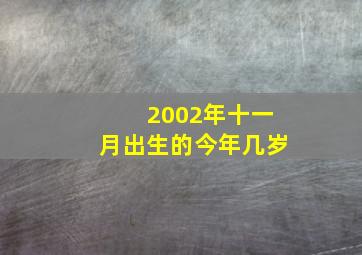 2002年十一月出生的今年几岁